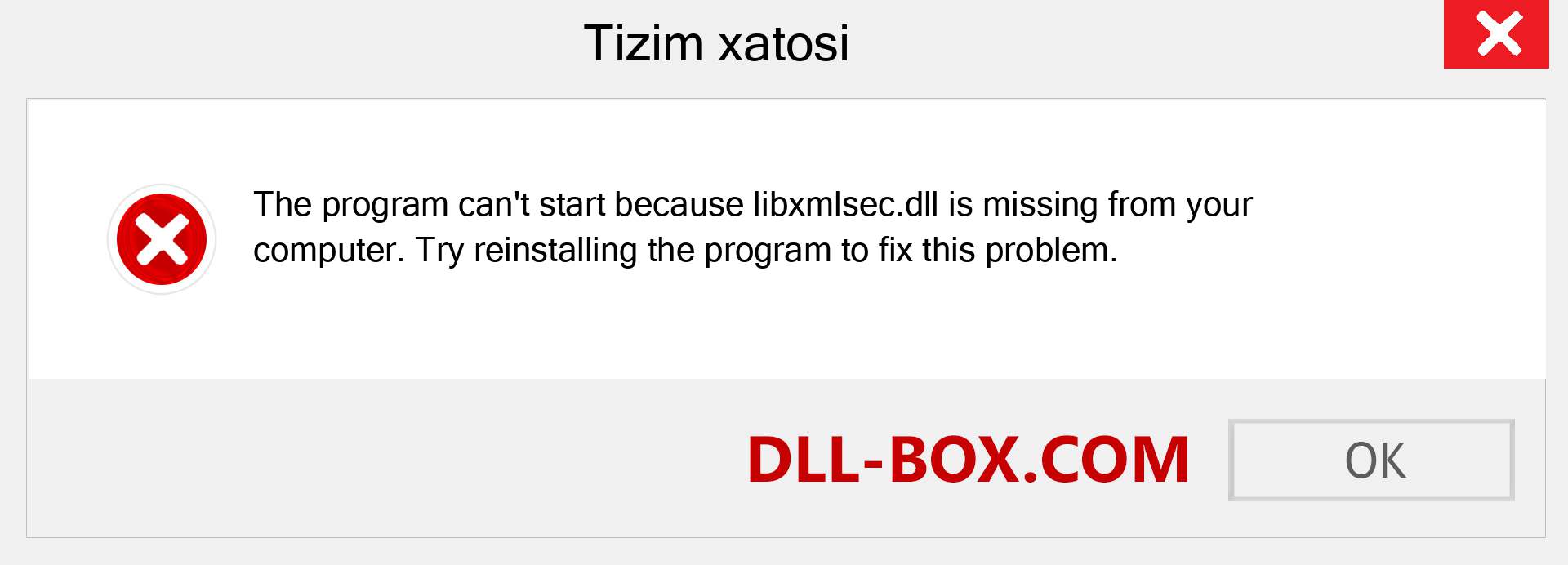 Tizim xatosi

The program can't start because libxmlsec.dll is missing from your computer. Try reinstalling the program to fix this problem.

DLL-BOX.COM

OK